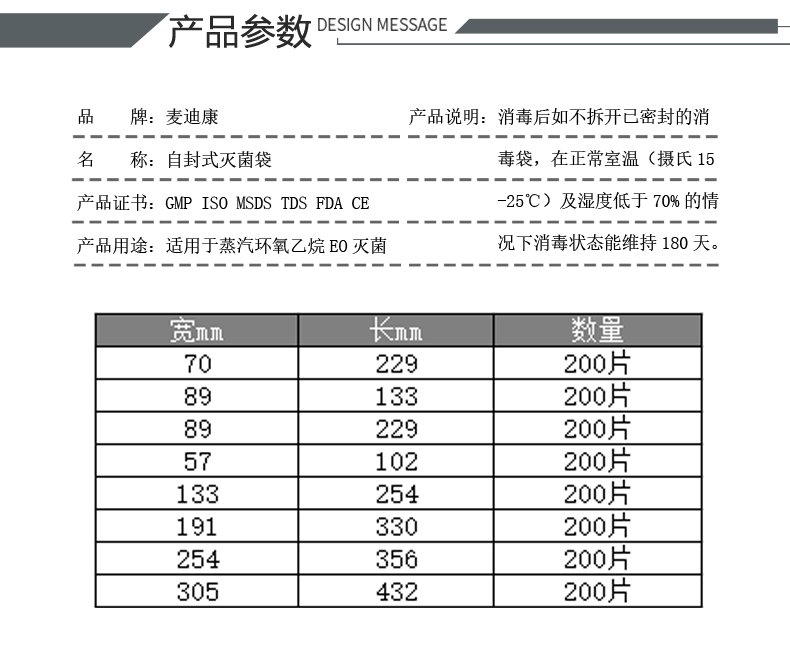 产品参数 DESIGN MESSAGE

品　　牌：麦迪康

名　　称：自封式灭菌袋

产品证书：GMP ISO MSDS TDS FDA CE

产品用途：适用于蒸汽环氧乙烷 EO 灭菌

产品说明：消毒后如不拆开已密封的消毒袋，在正常室温（摄氏 15 -25℃）及湿度低于 70% 的情况下消毒状态能维持 180 天。

| 宽mm | 长mm | 数量 |
|---|---|---|
| 70 | 229 | 200片 |
| 89 | 133 | 200片 |
| 89 | 229 | 200片 |
| 57 | 102 | 200片 |
| 133 | 254 | 200片 |
| 191 | 330 | 200片 |
| 254 | 356 | 200片 |
| 305 | 432 | 200片 |